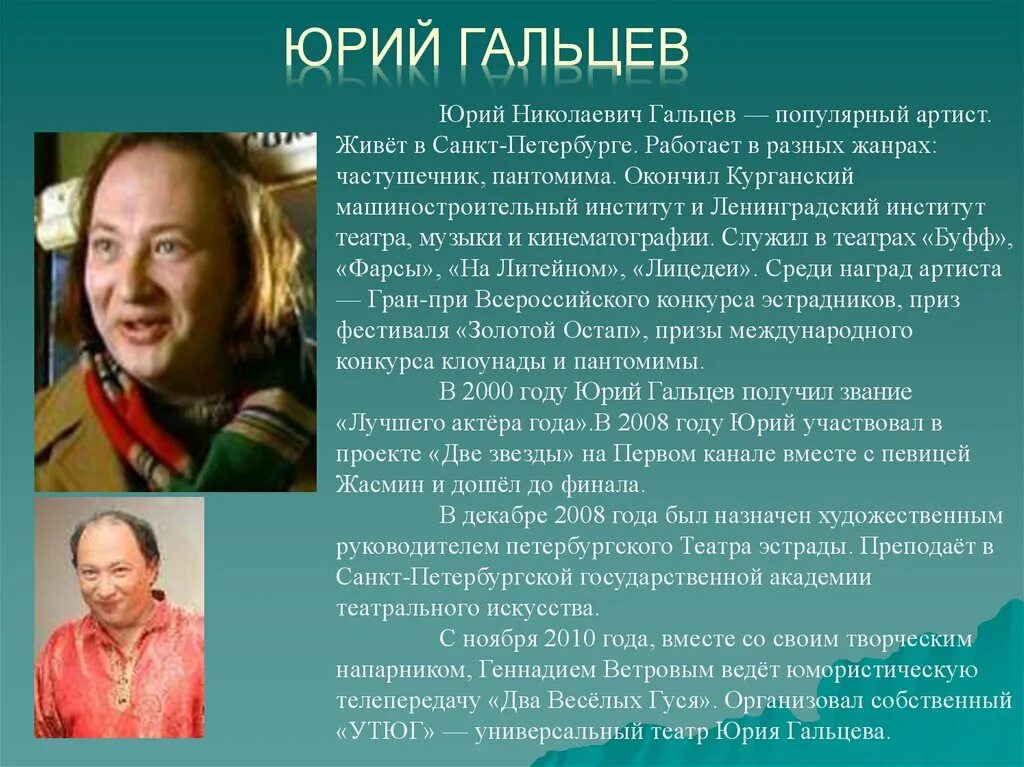 ЮРИЙ ГАЛЬЦЕВ

Юрий Николаевич Гальцев — популярный артист. Живёт в Санкт-Петербурге. Работает в разных жанрах: частушечник, пантомима. Окончил Курганский машиностроительный институт и Ленинградский институт театра, музыки и кинематографии. Служил в театрах «Буфф», «Фарсы», «На Литейном», «Лицедеи». Среди наград артиста — Гран-при Всероссийского конкурса эстрадников, приз фестиваля «Золотой Остап», призы международного конкурса клоунады и пантомимы.

В 2000 году Юрий Гальцев получил звание «Лучшего актёра года».В 2008 году Юрий участвовал в проекте «Две звезды» на Первом канале вместе с певицей Жасмин и дошёл до финала.

В декабре 2008 года был назначен художественным руководителем петербургского Театра эстрады. Преподаёт в Санкт-Петербургской государственной академии театрального искусства.

С ноября 2010 года, вместе со своим творческим напарником, Геннадием Ветровым ведёт юмористическую телепередачу «Два Весёлых Гуся». Организовал собственный «УТЮГ» — универсальный театр Юрия Гальцева.